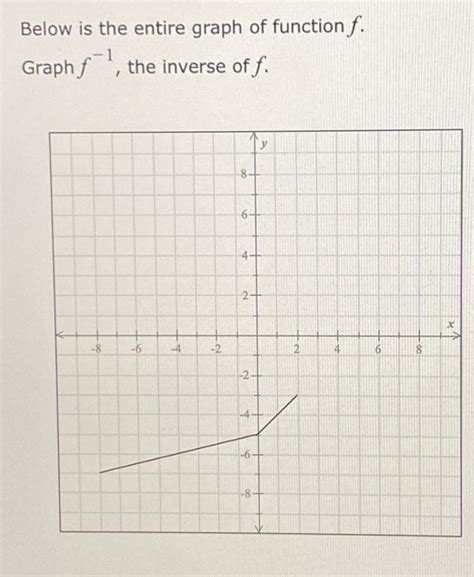 Below is the entire graph of function $f$.

Graph $f^{-1}$, the inverse of $f$.

y
8
6
4
2
x
-8
-6
-4
-2
2
4
6
8
-2
-4
-6
-8